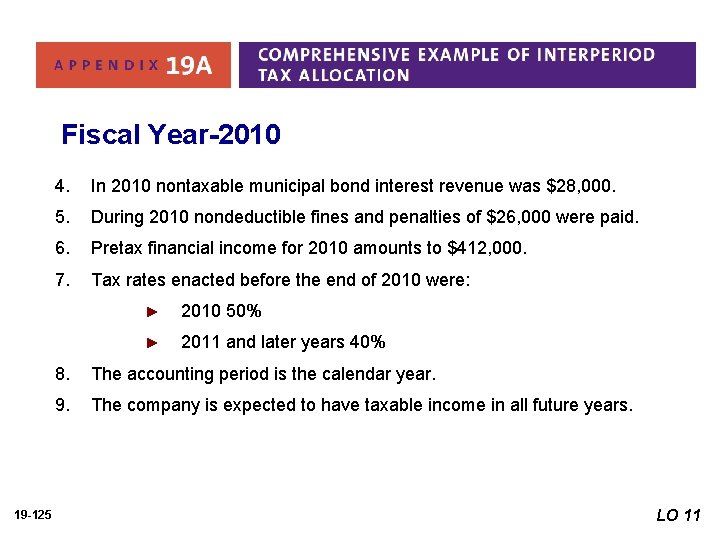 APPENDIX 19A

COMPREHENSIVE EXAMPLE OF INTERPERIOD TAX ALLOCATION

Fiscal Year-2010

4. In 2010 nontaxable municipal bond interest revenue was $28,000.

5. During 2010 nondeductible fines and penalties of $26,000 were paid.

6. Pretax financial income for 2010 amounts to $412,000.

7. Tax rates enacted before the end of 2010 were:

► 2010 50%

► 2011 and later years 40%

8. The accounting period is the calendar year.

9. The company is expected to have taxable income in all future years.

19-125

LO 11